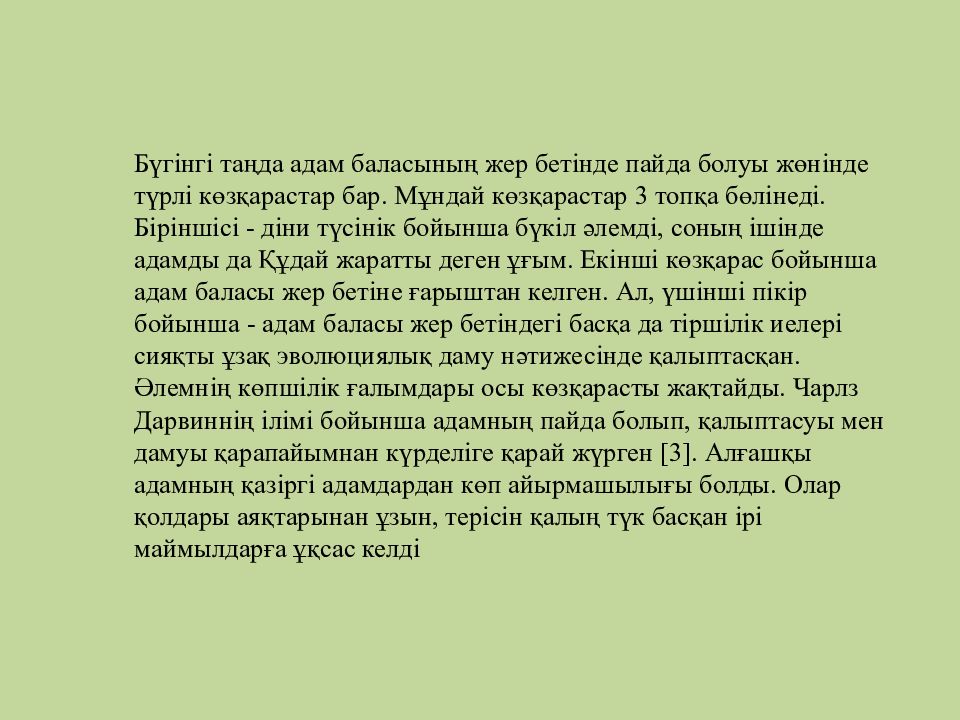 Бүгінгі таңда адам баласының жер бетінде пайда болуы жөнінде түрлі көзқарастар бар. Мұндай көзқарастар 3 топқа бөлінеді. Біріншісі - діни түсінік бойынша бүкіл әлемді, соның ішінде адамды да Құдай жаратты деген ұғым. Екінші көзқарас бойынша адам баласы жер бетіне ғарыштан келген. Ал, үшінші пікір бойынша - адам баласы жер бетіндегі басқа да тіршілік иелері сияқты ұзақ эволюциялық даму нәтижесінде қалыптасқан. Әлемнің көпшілік ғалымдары осы көзқарасты жақтайды. Чарлз Дарвиннің ілімі бойынша адамның пайда болып, қалыптасуы мен дамуы қарапайымнан күрделіге қарай жүрген [3]. Алғашқы адамның қазіргі адамдардан көп айырмашылығы болды. Олар қолдары аяқтарынан ұзын, терісін қалың түк басқан ірі маймылдарға ұқсас келді